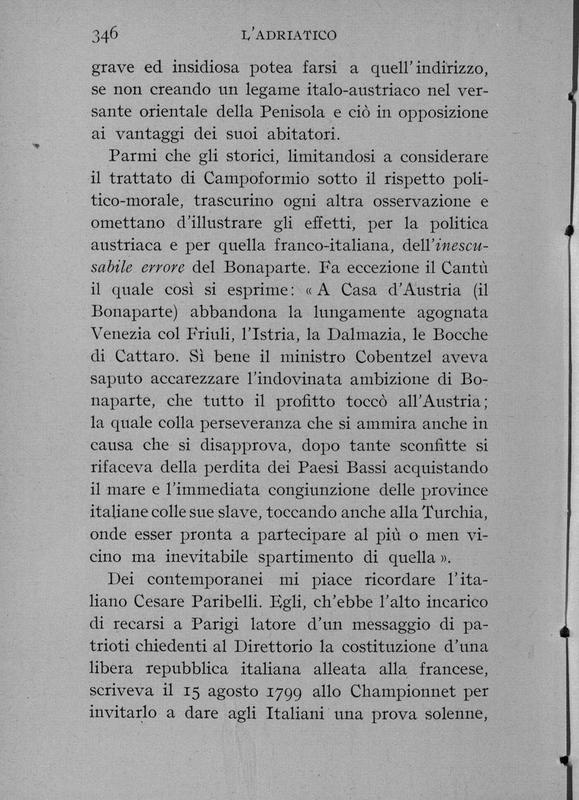 346 L'ADRIATICO

grave ed insidiosa potea farsi a quell'indirizzo, se non creando un legame italo-austriaco nel versante orientale della Penisola e ciò in opposizione ai vantaggi dei suoi abitatori.

Parmi che gli storici, limitandosi a considerare il trattato di Campoformio sotto il rispetto politico-morale, trascurino ogni altra osservazione e omettano d'illustrare gli effetti, per la politica austriaca e per quella franco-italiana, dell'inescusabile errore del Bonaparte. Fa eccezione il Cantù il quale così si esprime: « A Casa d'Austria (il Bonaparte) abbandona la lungamente agognata Venezia col Friuli, l'Istria, la Dalmazia, le Bocche di Cattaro. Sì bene il ministro Cobentzel aveva saputo accarezzare l'indovinata ambizione di Bonaparte, che tutto il profitto toccò all'Austria; la quale colla perseveranza che si ammira anche in causa che si disapprova, dopo tante sconfitte si rifaceva della perdita dei Paesi Bassi acquistando il mare e l'immediata congiunzione delle province italiane colle sue slave, toccando anche alla Turchia, onde esser pronta a partecipare al più o men vicino ma inevitabile spartimento di quella ».

Dei contemporanei mi piace ricordare l'italiano Cesare Paribelli. Egli, ch'ebbe l'alto incarico di recarsi a Parigi latore d'un messaggio di patrioti chiedenti al Direttorio la costituzione d'una libera repubblica italiana alleata alla francese, scriveva il 15 agosto 1799 allo Championnet per invitarlo a dare agli Italiani una prova solenne,